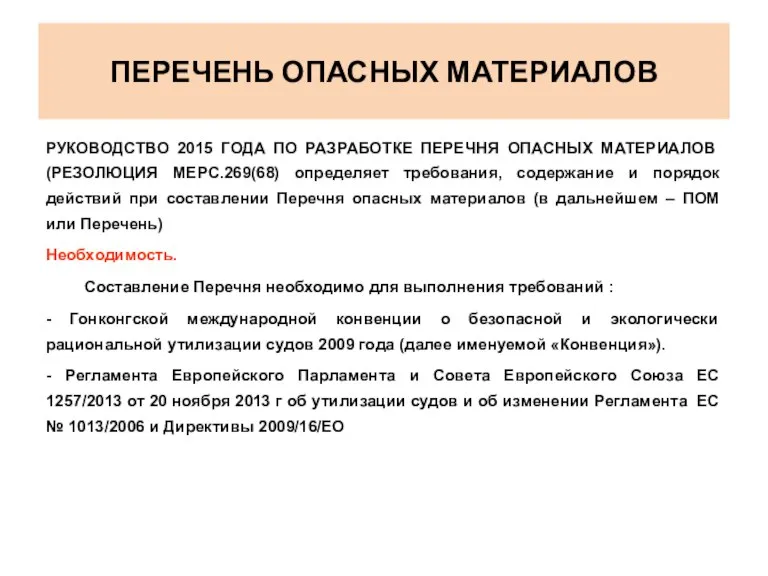 ПЕРЕЧЕНЬ ОПАСНЫХ МАТЕРИАЛОВ

РУКОВОДСТВО 2015 ГОДА ПО РАЗРАБОТКЕ ПЕРЕЧНЯ ОПАСНЫХ МАТЕРИАЛОВ (РЕЗОЛЮЦИЯ МЕРС.269(68) определяет требования, содержание и порядок действий при составлении Перечня опасных материалов (в дальнейшем – ПОМ или Перечень)

Необходимость.

Составление Перечня необходимо для выполнения требований :

- Гонконгской международной конвенции о безопасной и экологически рациональной утилизации судов 2009 года (далее именуемой «Конвенция»).

- Регламента Европейского Парламента и Совета Европейского Союза ЕС 1257/2013 от 20 ноября 2013 г об утилизации судов и об изменении Регламента ЕС № 1013/2006 и Директивы 2009/16/ЕО